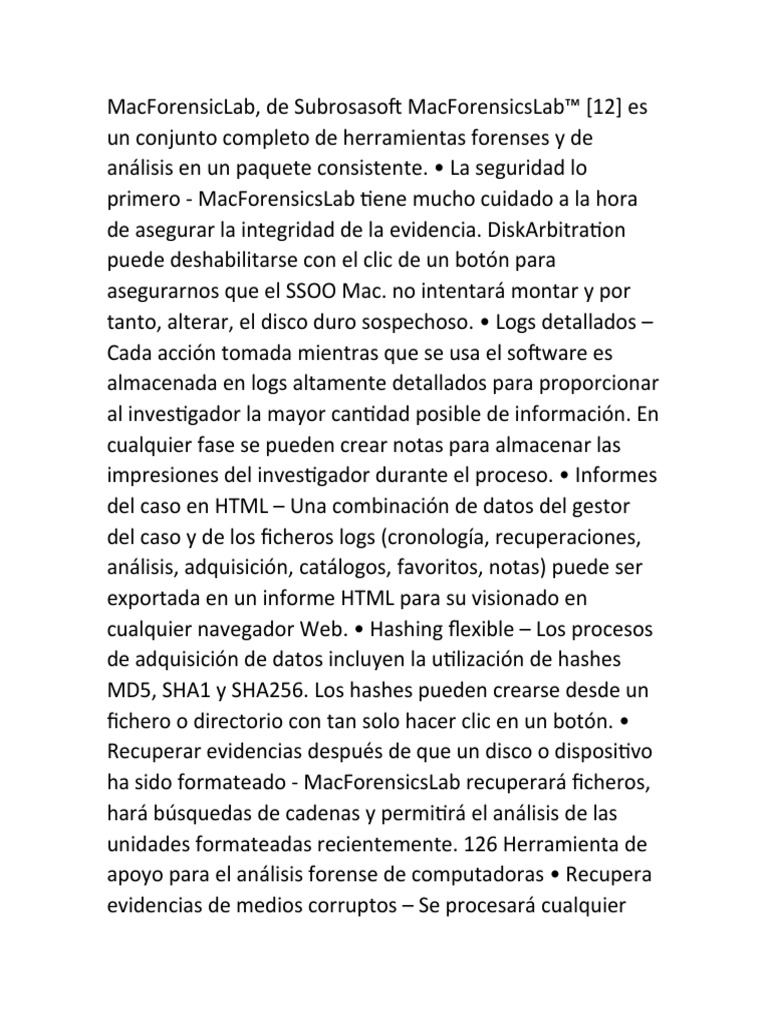 MacForensicLab, de Subrosasoft MacForensicsLab™ [12] es un conjunto completo de herramientas forenses y de análisis en un paquete consistente. • La seguridad lo primero - MacForensicsLab tiene mucho cuidado a la hora de asegurar la integridad de la evidencia. DiskArbitration puede deshabilitarse con el clic de un botón para asegurarnos que el SSOO Mac. no intentará montar y por tanto, alterar, el disco duro sospechoso. • Logs detallados – Cada acción tomada mientras que se usa el software es almacenada en logs altamente detallados para proporcionar al investigador la mayor cantidad posible de información. En cualquier fase se pueden crear notas para almacenar las impresiones del investigador durante el proceso. • Informes del caso en HTML – Una combinación de datos del gestor del caso y de los ficheros logs (cronología, recuperaciones, análisis, adquisición, catálogos, favoritos, notas) puede ser exportada en un informe HTML para su visionado en cualquier navegador Web. • Hashing flexible – Los procesos de adquisición de datos incluyen la utilización de hashes MD5, SHA1 y SHA256. Los hashes pueden crearse desde un fichero o directorio con tan solo hacer clic en un botón. • Recuperar evidencias después de que un disco o dispositivo ha sido formateado - MacForensicsLab recuperará ficheros, hará búsquedas de cadenas y permitirá el análisis de las unidades formateadas recientemente. 126 Herramienta de apoyo para el análisis forense de computadoras • Recupera evidencias de medios corruptos – Se procesará cualquier